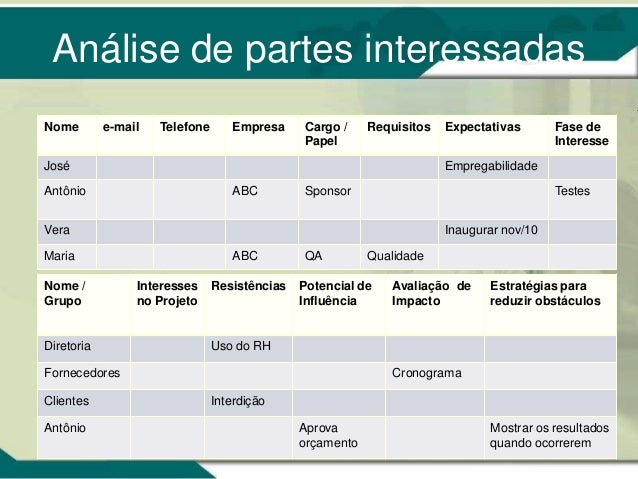 Análise de partes interessadas

| Nome | e-mail | Telefone | Empresa | Cargo / Papel | Requisitos | Expectativas | Fase de Interesse |
|---|---|---|---|---|---|---|---|
| José | | | | | | Empregabilidade | |
| Antônio | | | ABC | Sponsor | | | Testes |
| Vera | | | | | | Inaugurar nov/10 | |
| Maria | | | ABC | QA | Qualidade | | |

| Nome / Grupo | Interesses no Projeto | Resistências | Potencial de Influência | Avaliação de Impacto | Estratégias para reduzir obstáculos |
|---|---|---|---|---|---|
| Diretoria | | Uso do RH | | | |
| Fornecedores | | | | Cronograma | |
| Clientes | | Interdição | | | |
| Antônio | | | Aprova orçamento | | Mostrar os resultados quando ocorrerem |